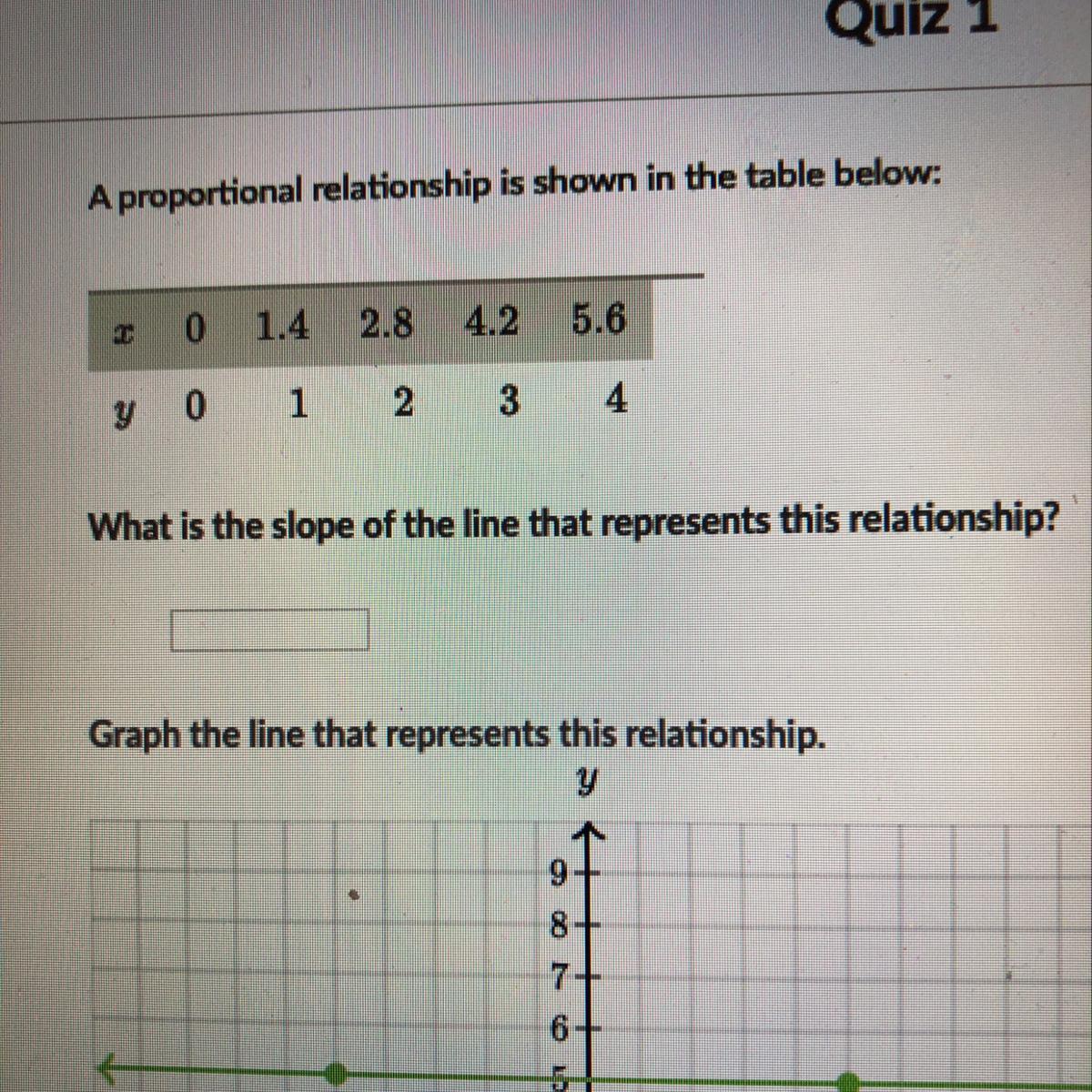 Quiz 1

A proportional relationship is shown in the table below:

| $x$ | 0 | 1.4 | 2.8 | 4.2 | 5.6 |
|---|---|---|---|---|---|
| $y$ | 0 | 1 | 2 | 3 | 4 |

What is the slope of the line that represents this relationship?

Graph the line that represents this relationship.

$y$

9
8
7
6
5